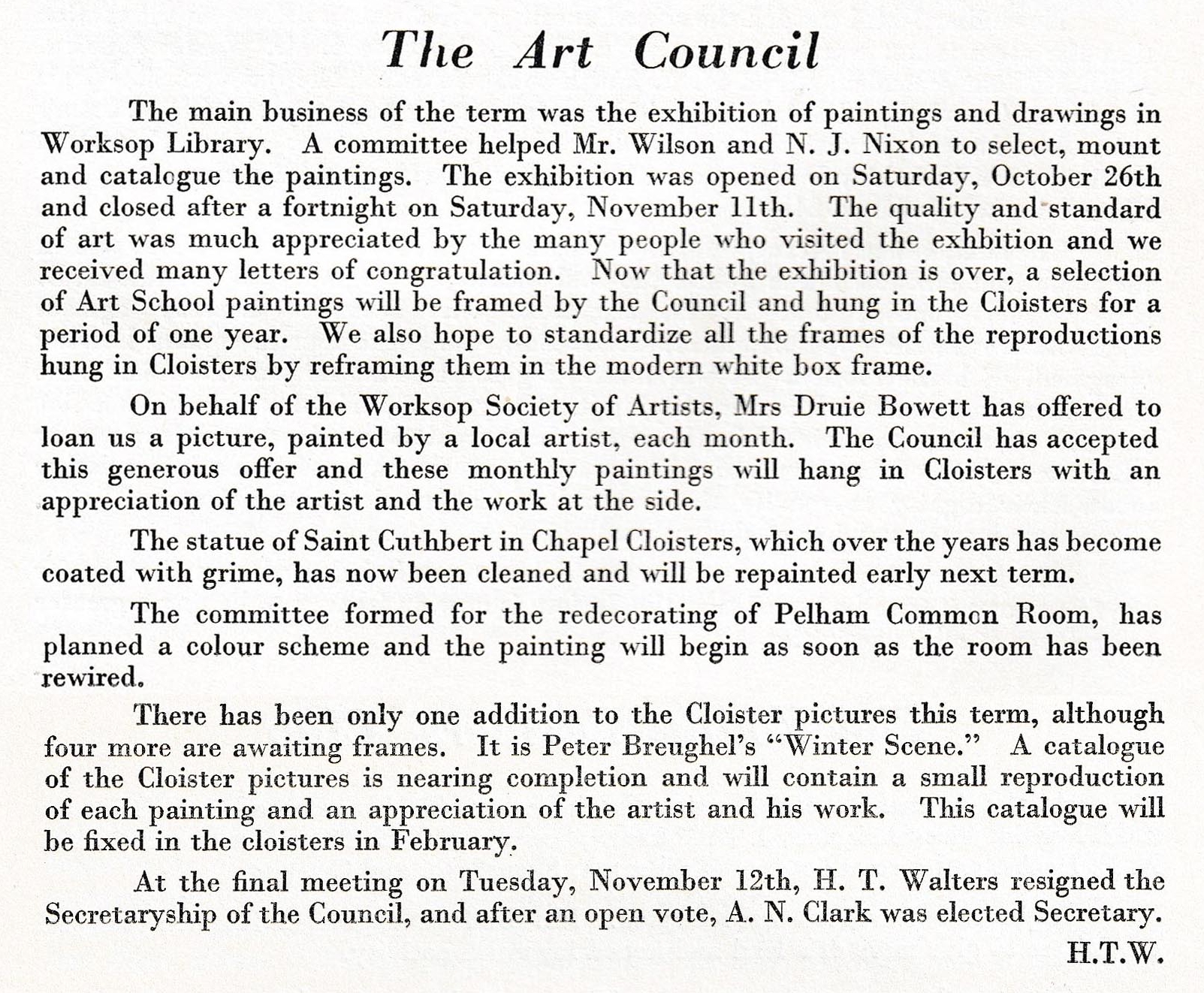 The Art Council

The main business of the term was the exhibition of paintings and drawings in Worksop Library. A committee helped Mr. Wilson and N. J. Nixon to select, mount and catalogue the paintings. The exhibition was opened on Saturday, October 26th and closed after a fortnight on Saturday, November 11th. The quality and standard of art was much appreciated by the many people who visited the exhbition and we received many letters of congratulation. Now that the exhibition is over, a selection of Art School paintings will be framed by the Council and hung in the Cloisters for a period of one year. We also hope to standardize all the frames of the reproductions hung in Cloisters by reframing them in the modern white box frame.

On behalf of the Worksop Society of Artists, Mrs Druie Bowett has offered to loan us a picture, painted by a local artist, each month. The Council has accepted this generous offer and these monthly paintings will hang in Cloisters with an appreciation of the artist and the work at the side.

The statue of Saint Cuthbert in Chapel Cloisters, which over the years has become coated with grime, has now been cleaned and will be repainted early next term.

The committee formed for the redecorating of Pelham Common Room, has planned a colour scheme and the painting will begin as soon as the room has been rewired.

There has been only one addition to the Cloister pictures this term, although four more are awaiting frames. It is Peter Breughel's "Winter Scene." A catalogue of the Cloister pictures is nearing completion and will contain a small reproduction of each painting and an appreciation of the artist and his work. This catalogue will be fixed in the cloisters in February.

At the final meeting on Tuesday, November 12th, H. T. Walters resigned the Secretaryship of the Council, and after an open vote, A. N. Clark was elected Secretary.

H.T.W.